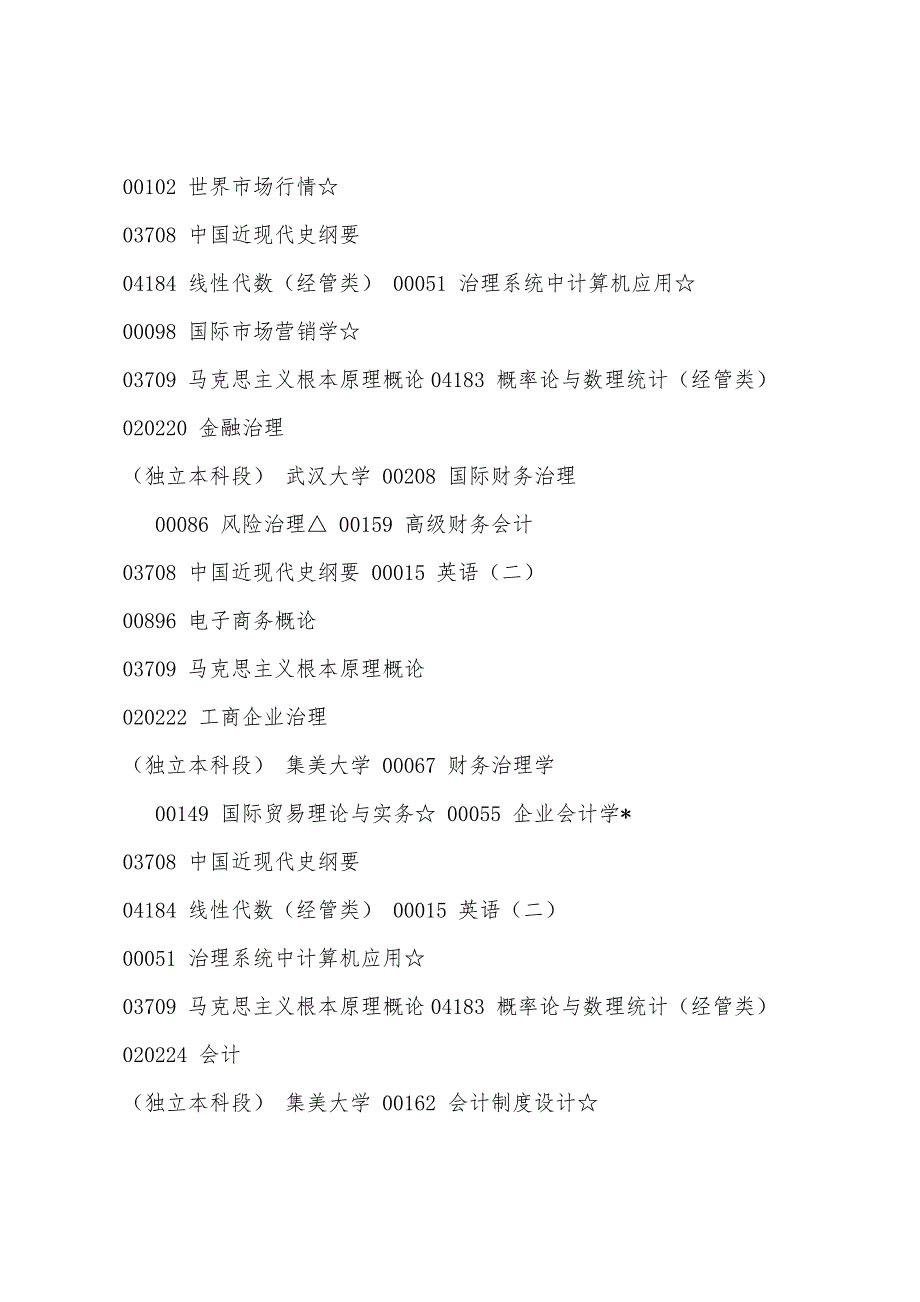 00102 世界市场行情☆

03708 中国近现代史纲要

04184 线性代数（经管类） 00051 治理系统中计算机应用☆

00098 国际市场营销学☆

03709 马克思主义根本原理概论 04183 概率论与数理统计（经管类）

020220 金融治理

（独立本科段） 武汉大学 00208 国际财务治理

00086 风险治理△ 00159 高级财务会计

03708 中国近现代史纲要 00015 英语（二）

00896 电子商务概论

03709 马克思主义根本原理概论

020222 工商企业治理

（独立本科段） 集美大学 00067 财务治理学

00149 国际贸易理论与实务☆ 00055 企业会计学*

03708 中国近现代史纲要

04184 线性代数（经管类） 00015 英语（二）

00051 治理系统中计算机应用☆

03709 马克思主义根本原理概论 04183 概率论与数理统计（经管类）

020224 会计

（独立本科段） 集美大学 00162 会计制度设计☆